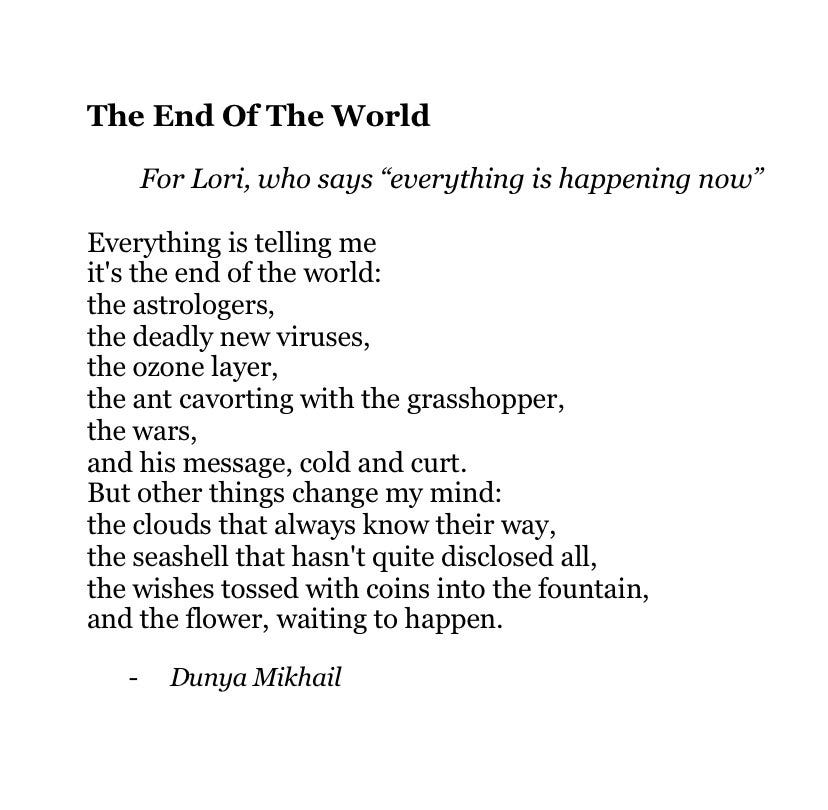 The End Of The World

For Lori, who says “everything is happening now”

Everything is telling me
it's the end of the world:
the astrologers,
the deadly new viruses,
the ozone layer,
the ant cavorting with the grasshopper,
the wars,
and his message, cold and curt.
But other things change my mind:
the clouds that always know their way,
the seashell that hasn't quite disclosed all,
the wishes tossed with coins into the fountain,
and the flower, waiting to happen.

- Dunya Mikhail